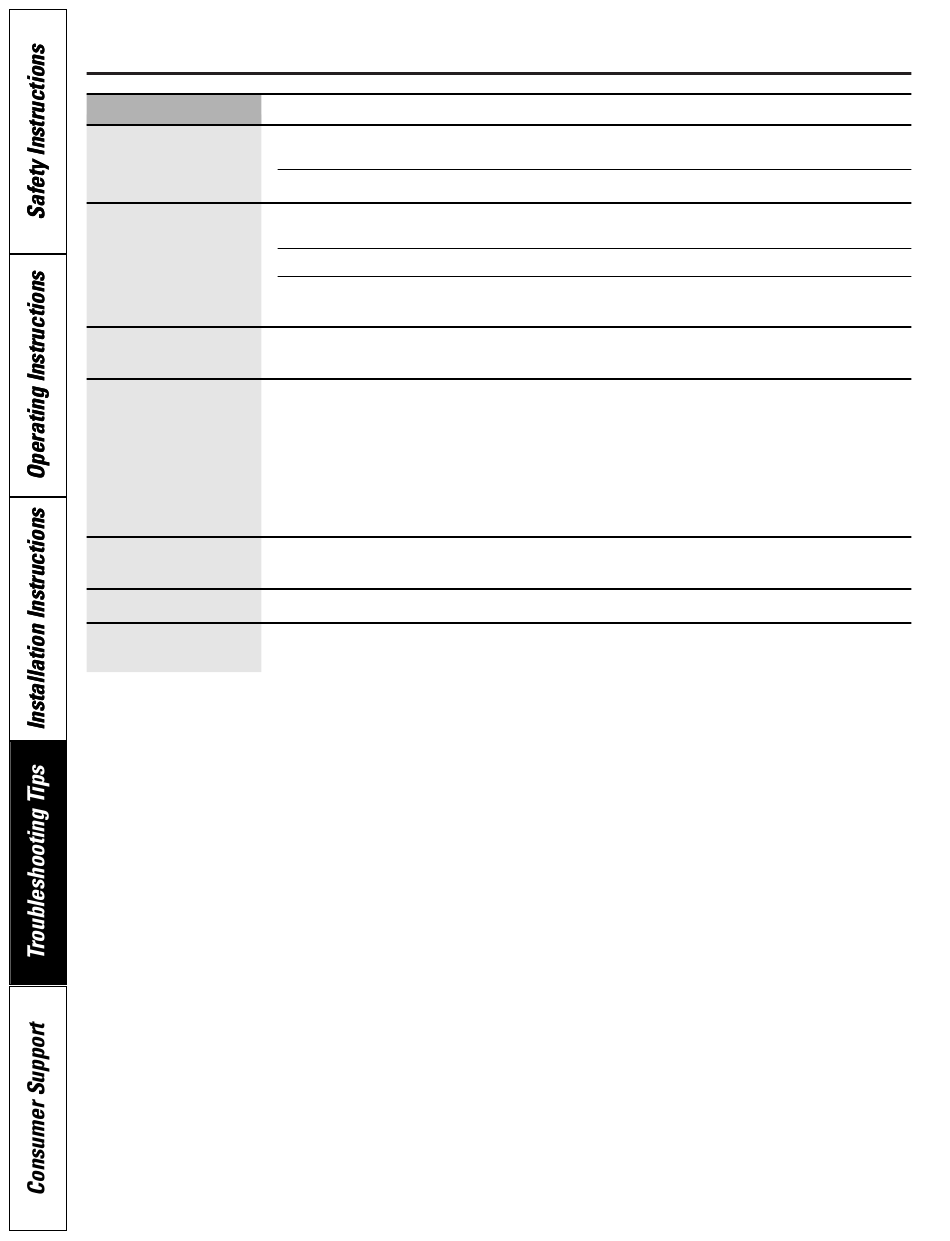 Safety Instructions

Operating Instructions

Installation Instructions

Troubleshooting Tips

Consumer Support